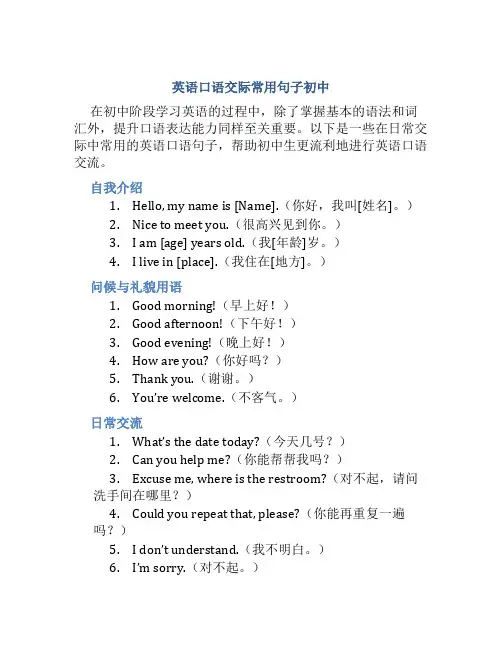 英语口语交际常用句子初中

在初中阶段学习英语的过程中，除了掌握基本的语法和词汇外，提升口语表达能力同样至关重要。以下是一些在日常交际中常用的英语口语句子，帮助初中生更流利地进行英语口语交流。

自我介绍

1. Hello, my name is [Name].（你好，我叫[姓名]。）
2. Nice to meet you.（很高兴见到你。）
3. I am [age] years old.（我[年龄]岁。）
4. I live in [place].（我住在[地方]。）

问候与礼貌用语

1. Good morning!（早上好！）
2. Good afternoon!（下午好！）
3. Good evening!（晚上好！）
4. How are you?（你好吗？）
5. Thank you.（谢谢。）
6. You're welcome.（不客气。）

日常交流

1. What's the date today?（今天几号？）
2. Can you help me?（你能帮帮我吗？）
3. Excuse me, where is the restroom?（对不起，请问洗手间在哪里？）
4. Could you repeat that, please?（你能再重复一遍吗？）
5. I don't understand.（我不明白。）
6. I'm sorry.（对不起。）